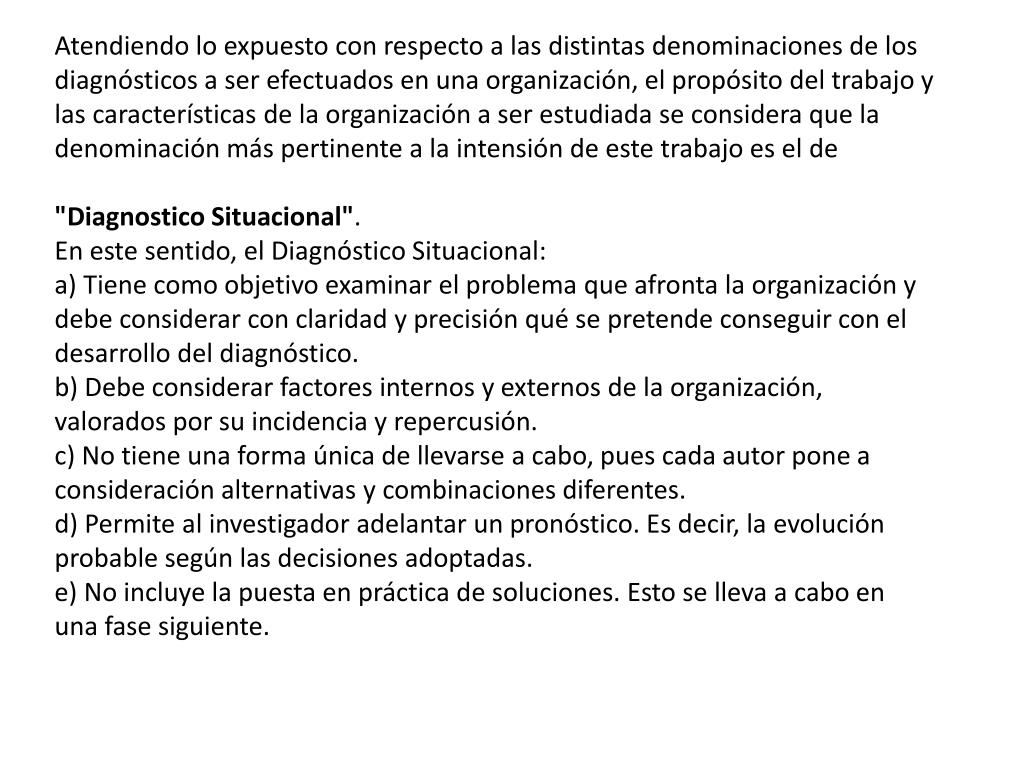 Atendiendo lo expuesto con respecto a las distintas denominaciones de los diagnósticos a ser efectuados en una organización, el propósito del trabajo y las características de la organización a ser estudiada se considera que la denominación más pertinente a la intensión de este trabajo es el de

"Diagnostico Situacional".
En este sentido, el Diagnóstico Situacional:
a) Tiene como objetivo examinar el problema que afronta la organización y debe considerar con claridad y precisión qué se pretende conseguir con el desarrollo del diagnóstico.
b) Debe considerar factores internos y externos de la organización, valorados por su incidencia y repercusión.
c) No tiene una forma única de llevarse a cabo, pues cada autor pone a consideración alternativas y combinaciones diferentes.
d) Permite al investigador adelantar un pronóstico. Es decir, la evolución probable según las decisiones adoptadas.
e) No incluye la puesta en práctica de soluciones. Esto se lleva a cabo en una fase siguiente.